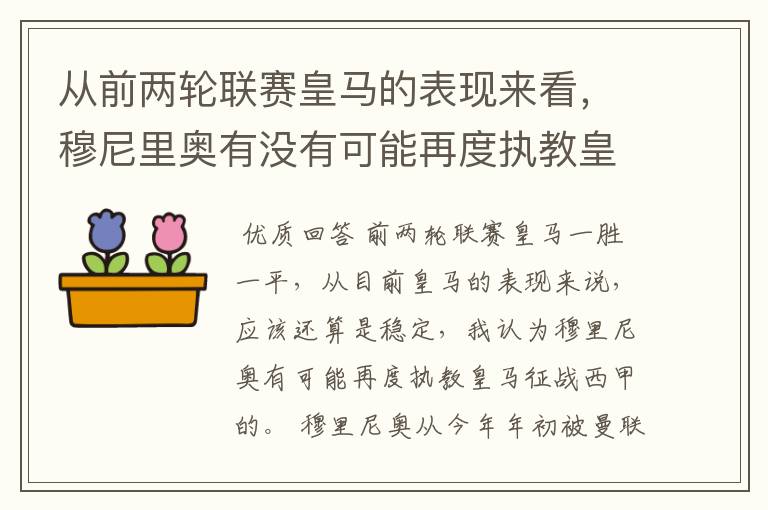 从前两轮联赛皇马的表现来看，穆尼里奥有没有可能再度执教皇

优质回答 前两轮联赛皇马一胜一平，从目前皇马的表现来说，应该还算是稳定，我认为穆里尼奥有可能再度执教皇马征战西甲的。 穆里尼奥从今年年初被曼联